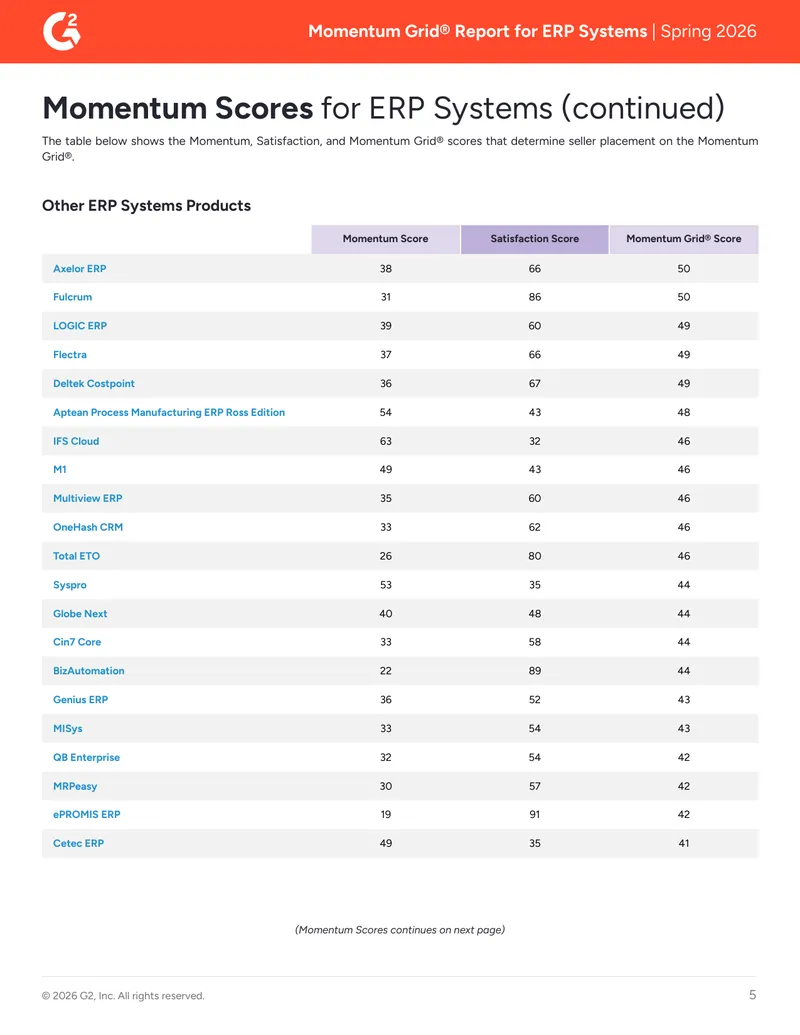 Momentum Grid® Report for ERP Systems | Spring 2026

Momentum Scores for ERP Systems (continued)

The table below shows the Momentum, Satisfaction, and Momentum Grid® scores that determine seller placement on the Momentum Grid®.

Other ERP Systems Products

| | Momentum Score | Satisfaction Score | Momentum Grid® Score |
|---|---|---|---|
| Axelor ERP | 38 | 66 | 50 |
| Fulcrum | 31 | 86 | 50 |
| LOGIC ERP | 39 | 60 | 49 |
| Flectra | 37 | 66 | 49 |
| Deltek Costpoint | 36 | 67 | 49 |
| Aptean Process Manufacturing ERP Ross Edition | 54 | 43 | 48 |
| IFS Cloud | 63 | 32 | 46 |
| M1 | 49 | 43 | 46 |
| Multiview ERP | 35 | 60 | 46 |
| OneHash CRM | 33 | 62 | 46 |
| Total ETO | 26 | 80 | 46 |
| Syspro | 53 | 35 | 44 |
| Globe Next | 40 | 48 | 44 |
| Cin7 Core | 33 | 58 | 44 |
| BizAutomation | 22 | 89 | 44 |
| Genius ERP | 36 | 52 | 43 |
| MISys | 33 | 54 | 43 |
| QB Enterprise | 32 | 54 | 42 |
| MRPeasy | 30 | 57 | 42 |
| ePROMIS ERP | 19 | 91 | 42 |
| Cetec ERP | 49 | 35 | 41 |

(Momentum Scores continues on next page)

© 2026 G2, Inc. All rights reserved.

5